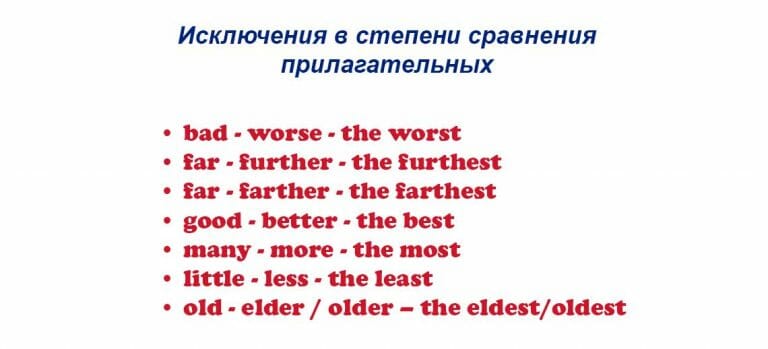 Исключения в степени сравнения прилагательных

• bad - worse - the worst
• far - further - the furthest
• far - farther - the farthest
• good - better - the best
• many - more - the most
• little - less - the least
• old - elder / older – the eldest/oldest